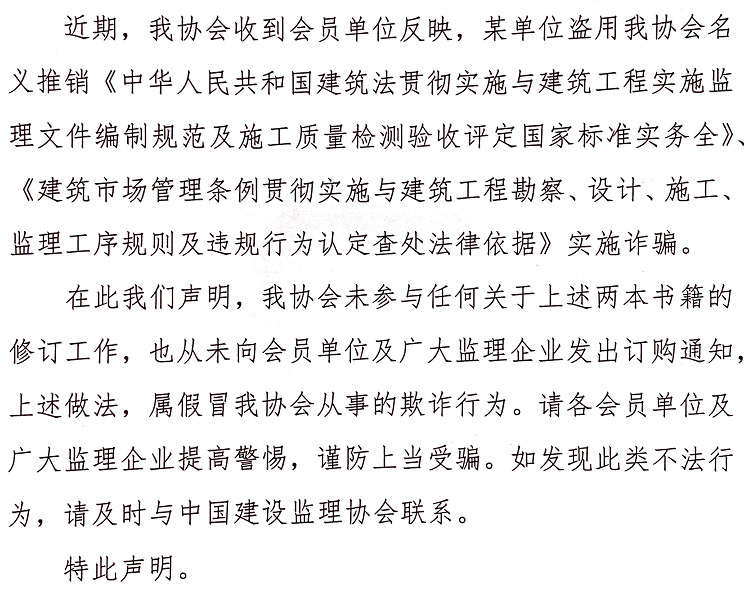 近期，我协会收到会员单位反映，某单位盗用我协会名义推销《中华人民共和国建筑法贯彻实施与建筑工程实施监理文件编制规范及施工质量检测验收评定国家标准实务全》、《建筑市场管理条例贯彻实施与建筑工程勘察、设计、施工、监理工序规则及违规行为认定查处法律依据》实施诈骗。

在此我们声明，我协会未参与任何关于上述两本书籍的修订工作，也从未向会员单位及广大监理企业发出订购通知，上述做法，属假冒我协会从事的欺诈行为。请各会员单位及广大监理企业提高警惕，谨防上当受骗。如发现此类不法行为，请及时与中国建设监理协会联系。

特此声明。